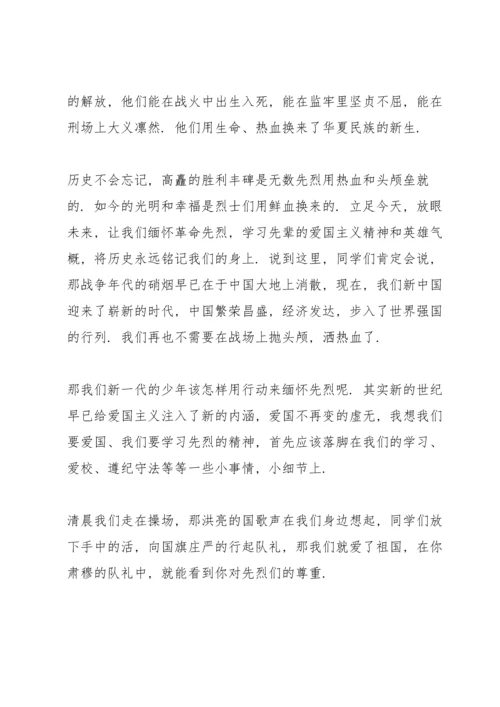 的解放，他们能在战火中出生入死，能在监牢里坚贞不屈，能在刑场上大义凛然．他们用生命、热血换来了华夏民族的新生．

历史不会忘记，高矗的胜利丰碑是无数先烈用热血和头颅垒就的．如今的光明和幸福是烈士们用鲜血换来的．立足今天，放眼未来，让我们缅怀革命先烈，学习先辈的爱国主义精神和英雄气概，将历史永远铭记我们的身上．说到这里，同学们肯定会说，那战争年代的硝烟早已在于中国大地上消散，现在，我们新中国迎来了崭新的时代，中国繁荣昌盛，经济发达，步入了世界强国的行列．我们再也不需要在战场上抛头颅，洒热血了．

那我们新一代的少年该怎样用行动来缅怀先烈呢．其实新的世纪早已给爱国主义注入了新的内涵，爱国不再变的虚无，我想我们要爱国、我们要学习先烈的精神，首先应该落脚在我们的学习、爱校、遵纪守法等等一些小事情，小细节上．

清晨我们走在操场，那洪亮的国歌声在我们身边想起，同学们放下手中的活，向国旗庄严的行起队礼，那我们就爱了祖国，在你肃穆的队礼中，就能看到你对先烈们的尊重．